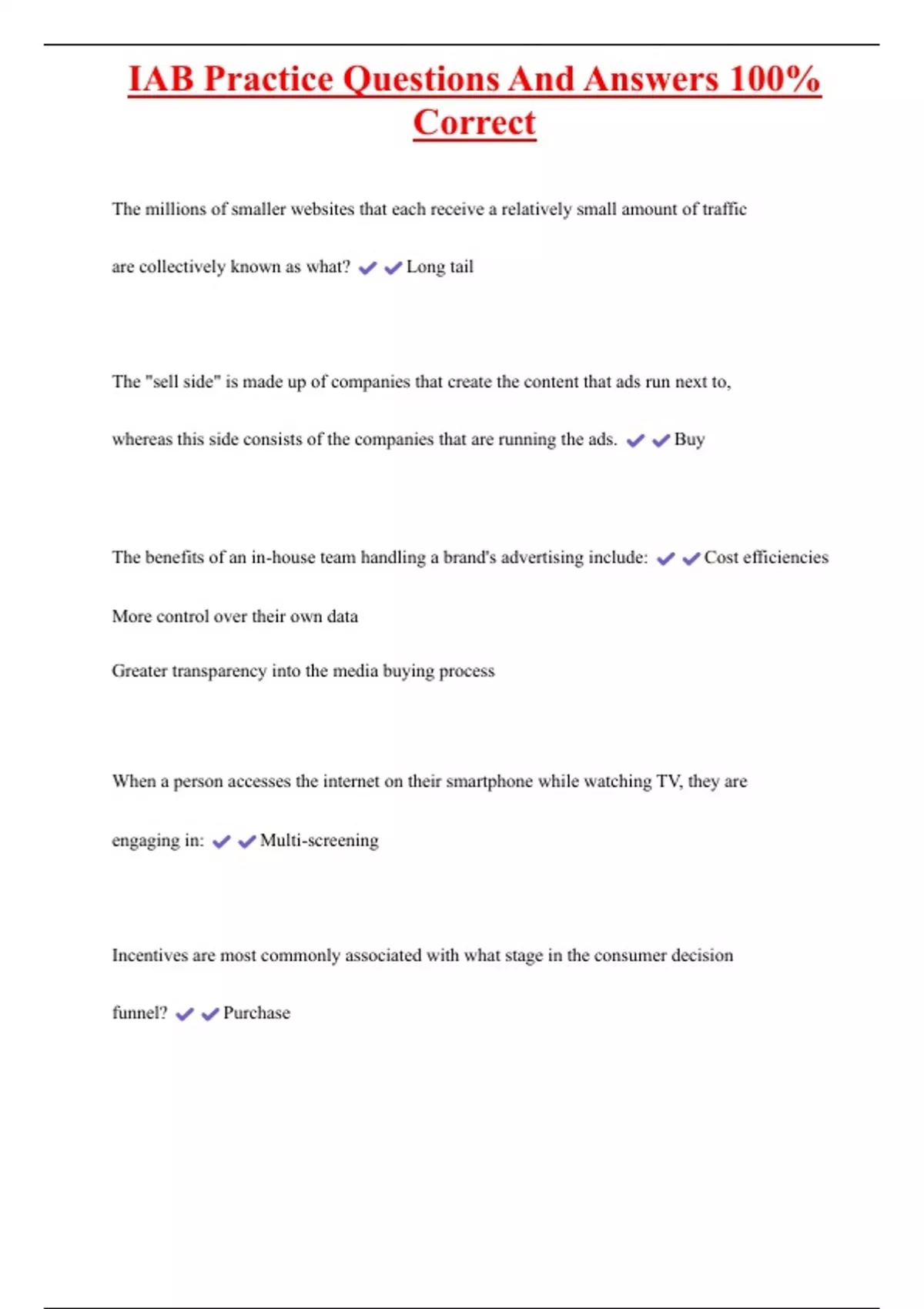 IAB Practice Questions And Answers 100% Correct

The millions of smaller websites that each receive a relatively small amount of traffic are collectively known as what? ✔✔Long tail

The "sell side" is made up of companies that create the content that ads run next to, whereas this side consists of the companies that are running the ads. ✔✔Buy

The benefits of an in-house team handling a brand's advertising include: ✔✔Cost efficiencies

More control over their own data

Greater transparency into the media buying process

When a person accesses the internet on their smartphone while watching TV, they are engaging in: ✔✔Multi-screening

Incentives are most commonly associated with what stage in the consumer decision funnel? ✔✔Purchase